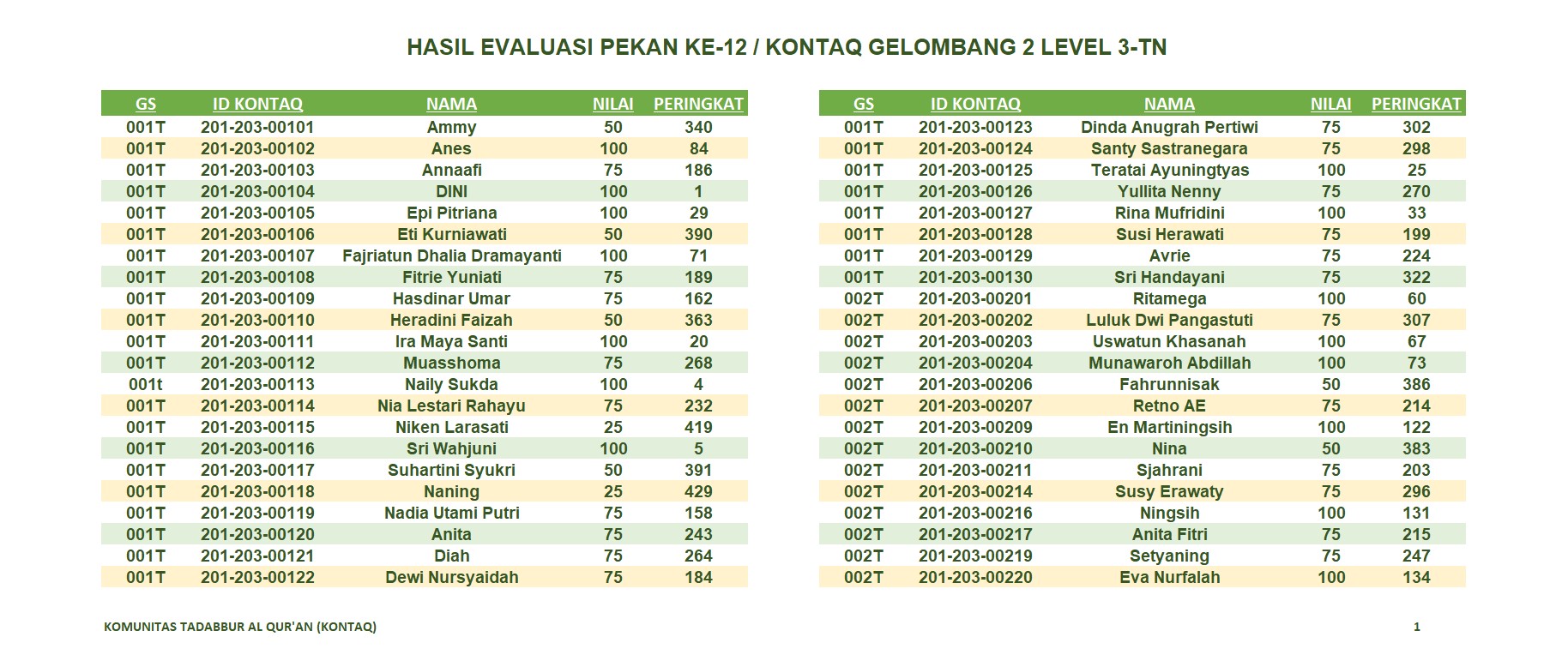 HASIL EVALUASI PEKAN KE-12 / KONTAQ GELOMBANG 2 LEVEL 3-TN

| GS | ID KONTAQ | NAMA | NILAI | PERINGKAT |
|---|---|---|---|---|
| 001T | 201-203-00101 | Ammy | 50 | 340 |
| 001T | 201-203-00102 | Anes | 100 | 84 |
| 001T | 201-203-00103 | Annaafi | 75 | 186 |
| 001T | 201-203-00104 | DINI | 100 | 1 |
| 001T | 201-203-00105 | Epi Pitriana | 100 | 29 |
| 001T | 201-203-00106 | Eti Kurniawati | 50 | 390 |
| 001T | 201-203-00107 | Fajriatun Dhalia Dramayanti | 100 | 71 |
| 001T | 201-203-00108 | Fitrie Yuniati | 75 | 189 |
| 001T | 201-203-00109 | Hasdinar Umar | 75 | 162 |
| 001T | 201-203-00110 | Heradini Faizah | 50 | 363 |
| 001T | 201-203-00111 | Ira Maya Santi | 100 | 20 |
| 001T | 201-203-00112 | Muasshoma | 75 | 268 |
| 001t | 201-203-00113 | Naily Sukda | 100 | 4 |
| 001T | 201-203-00114 | Nia Lestari Rahayu | 75 | 232 |
| 001T | 201-203-00115 | Niken Larasati | 25 | 419 |
| 001T | 201-203-00116 | Sri Wahjuni | 100 | 5 |
| 001T | 201-203-00117 | Suhartini Syukri | 50 | 391 |
| 001T | 201-203-00118 | Naning | 25 | 429 |
| 001T | 201-203-00119 | Nadia Utami Putri | 75 | 158 |
| 001T | 201-203-00120 | Anita | 75 | 243 |
| 001T | 201-203-00121 | Diah | 75 | 264 |
| 001T | 201-203-00122 | Dewi Nursyaidah | 75 | 184 |

| GS | ID KONTAQ | NAMA | NILAI | PERINGKAT |
|---|---|---|---|---|
| 001T | 201-203-00123 | Dinda Anugrah Pertiwi | 75 | 302 |
| 001T | 201-203-00124 | Santy Sastranegara | 75 | 298 |
| 001T | 201-203-00125 | Teratai Ayuningtyas | 100 | 25 |
| 001T | 201-203-00126 | Yullita Nenny | 75 | 270 |
| 001T | 201-203-00127 | Rina Mufridini | 100 | 33 |
| 001T | 201-203-00128 | Susi Herawati | 75 | 199 |
| 001T | 201-203-00129 | Avrie | 75 | 224 |
| 001T | 201-203-00130 | Sri Handayani | 75 | 322 |
| 002T | 201-203-00201 | Ritamega | 100 | 60 |
| 002T | 201-203-00202 | Luluk Dwi Pangastuti | 75 | 307 |
| 002T | 201-203-00203 | Uswatun Khasanah | 100 | 67 |
| 002T | 201-203-00204 | Munawaroh Abdillah | 100 | 73 |
| 002T | 201-203-00206 | Fahrunnisak | 50 | 386 |
| 002T | 201-203-00207 | Retno AE | 75 | 214 |
| 002T | 201-203-00209 | En Martiningsih | 100 | 122 |
| 002T | 201-203-00210 | Nina | 50 | 383 |
| 002T | 201-203-00211 | Sjahrani | 75 | 203 |
| 002T | 201-203-00214 | Susy Erawaty | 75 | 296 |
| 002T | 201-203-00216 | Ningsih | 100 | 131 |
| 002T | 201-203-00217 | Anita Fitri | 75 | 215 |
| 002T | 201-203-00219 | Setyaning | 75 | 247 |
| 002T | 201-203-00220 | Eva Nurfalah | 100 | 134 |

KOMUNITAS TADABBUR AL QUR'AN (KONTAQ)

1